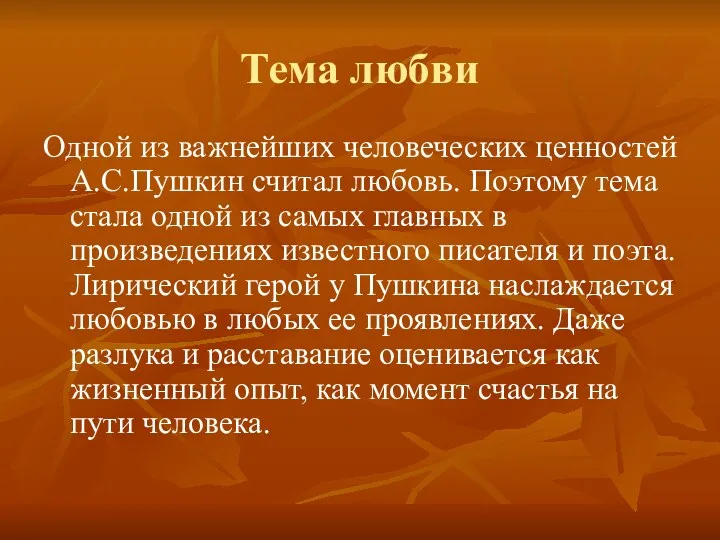 Тема любви

Одной из важнейших человеческих ценностей А.С.Пушкин считал любовь. Поэтому тема стала одной из самых главных в произведениях известного писателя и поэта. Лирический герой у Пушкина наслаждается любовью в любых ее проявлениях. Даже разлука и расставание оценивается как жизненный опыт, как момент счастья на пути человека.